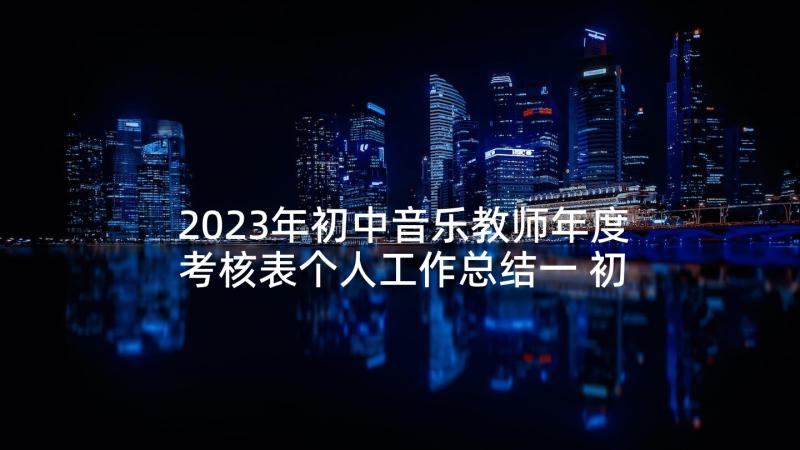 2023年初中音乐教师年度考核表个人工作总结一 初